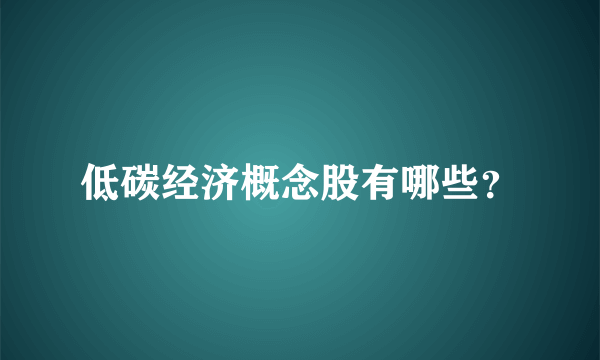 低碳经济概念股有哪些？